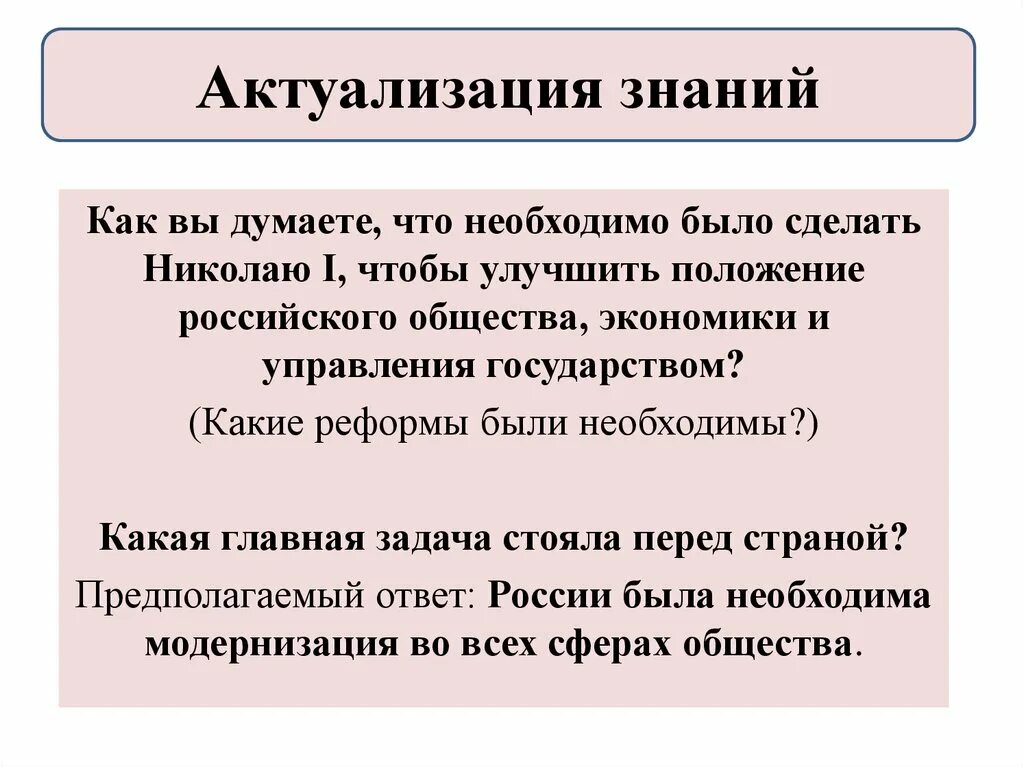 Актуализация знаний

Как вы думаете, что необходимо было сделать Николаю I, чтобы улучшить положение российского общества, экономики и управления государством?

(Какие реформы были необходимы?)

Какая главная задача стояла перед страной?

Предполагаемый ответ: России была необходима модернизация во всех сферах общества.